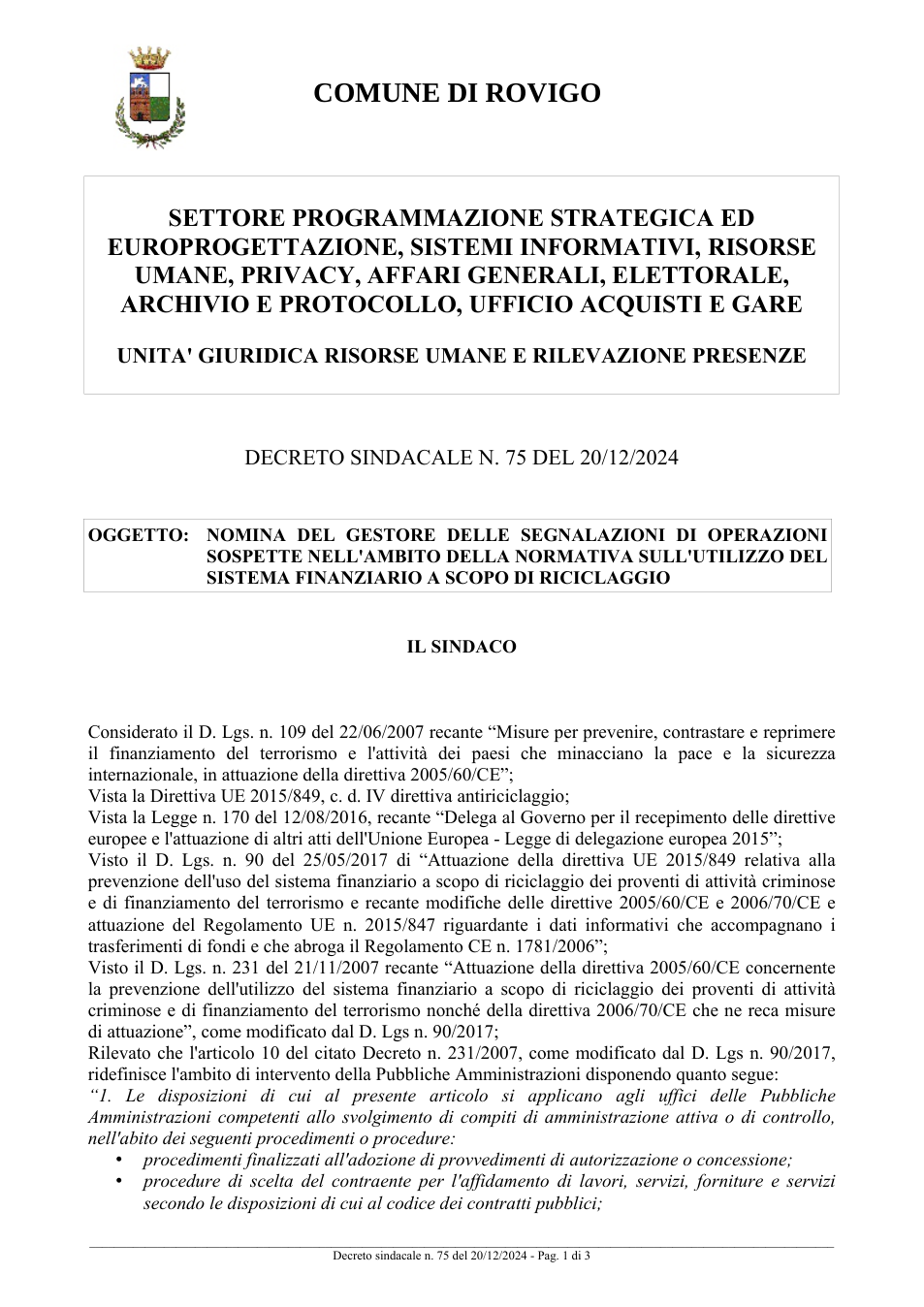 COMUNE DI ROVIGO

SETTORE PROGRAMMAZIONE STRATEGICA ED EUROPROGETTAZIONE, SISTEMI INFORMATIVI, RISORSE UMANE, PRIVACY, AFFARI GENERALI, ELETTORALE, ARCHIVIO E PROTOCOLLO, UFFICIO ACQUISTI E GARE

UNITA' GIURIDICA RISORSE UMANE E RILEVAZIONE PRESENZE

DECRETO SINDACALE N. 75 DEL 20/12/2024

OGGETTO: NOMINA DEL GESTORE DELLE SEGNALAZIONI DI OPERAZIONI SOSPETTE NELL'AMBITO DELLA NORMATIVA SULL'UTILIZZO DEL SISTEMA FINANZIARIO A SCOPO DI RICICLAGGIO

IL SINDACO

Considerato il D. Lgs. n. 109 del 22/06/2007 recante "Misure per prevenire, contrastare e reprimere il finanziamento del terrorismo e l'attività dei paesi che minacciano la pace e la sicurezza internazionale, in attuazione della direttiva 2005/60/CE";
Vista la Direttiva UE 2015/849, c. d. IV direttiva antiriciclaggio;
Vista la Legge n. 170 del 12/08/2016, recante "Delega al Governo per il recepimento delle direttive europee e l'attuazione di altri atti dell'Unione Europea - Legge di delegazione europea 2015";
Visto il D. Lgs. n. 90 del 25/05/2017 di "Attuazione della direttiva UE 2015/849 relativa alla prevenzione dell'uso del sistema finanziario a scopo di riciclaggio dei proventi di attività criminose e di finanziamento del terrorismo e recante modifiche delle direttive 2005/60/CE e 2006/70/CE e attuazione del Regolamento UE n. 2015/847 riguardante i dati informativi che accompagnano i trasferimenti di fondi e che abroga il Regolamento CE n. 1781/2006";
Visto il D. Lgs. n. 231 del 21/11/2007 recante "Attuazione della direttiva 2005/60/CE concernente la prevenzione dell'utilizzo del sistema finanziario a scopo di riciclaggio dei proventi di attività criminose e di finanziamento del terrorismo nonché della direttiva 2006/70/CE che ne reca misure di attuazione", come modificato dal D. Lgs n. 90/2017;
Rilevato che l'articolo 10 del citato Decreto n. 231/2007, come modificato dal D. Lgs n. 90/2017, ridefinisce l'ambito di intervento della Pubbliche Amministrazioni disponendo quanto segue:
"1. Le disposizioni di cui al presente articolo si applicano agli uffici delle Pubbliche Amministrazioni competenti allo svolgimento di compiti di amministrazione attiva o di controllo, nell'abito dei seguenti procedimenti o procedure:
• procedimenti finalizzati all'adozione di provvedimenti di autorizzazione o concessione;
• procedure di scelta del contraente per l'affidamento di lavori, servizi, forniture e servizi secondo le disposizioni di cui al codice dei contratti pubblici;

Decreto sindacale n. 75 del 20/12/2024 - Pag. 1 di 3